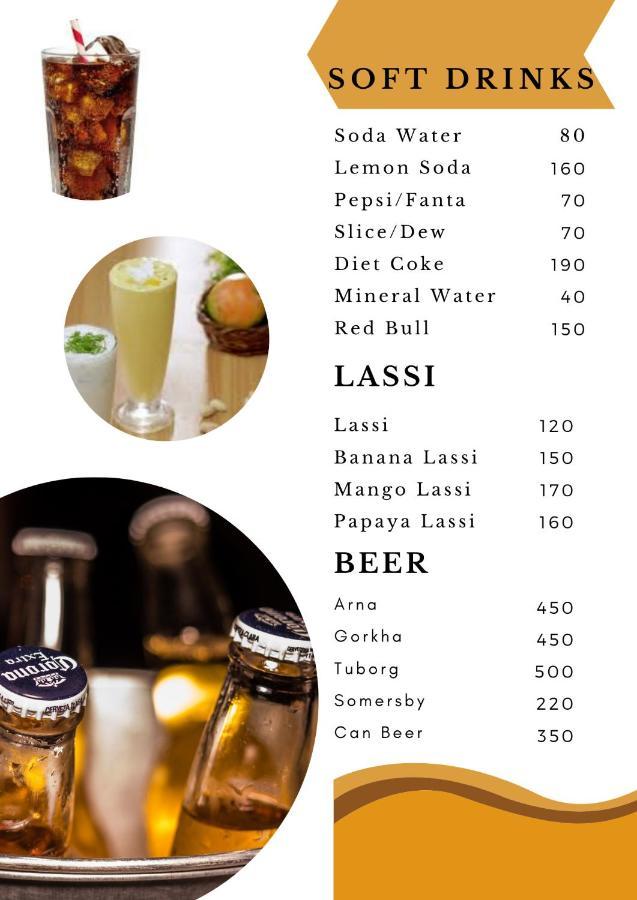 SOFT DRINKS

| | |
|---|---|
| Soda Water | 80 |
| Lemon Soda | 160 |
| Pepsi/Fanta | 70 |
| Slice/Dew | 70 |
| Diet Coke | 190 |
| Mineral Water | 40 |
| Red Bull | 150 |

LASSI

| | |
|---|---|
| Lassi | 120 |
| Banana Lassi | 150 |
| Mango Lassi | 170 |
| Papaya Lassi | 160 |

BEER

| | |
|---|---|
| Arna | 450 |
| Gorkha | 450 |
| Tuborg | 500 |
| Somersby | 220 |
| Can Beer | 350 |

Corona Extra